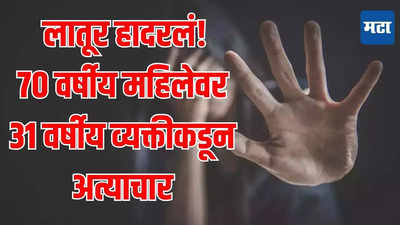 लातूर हादरलं!
70 वर्षीय महिलेवर
31 वर्षीय व्यक्तीकडून
अत्याचार

मटा